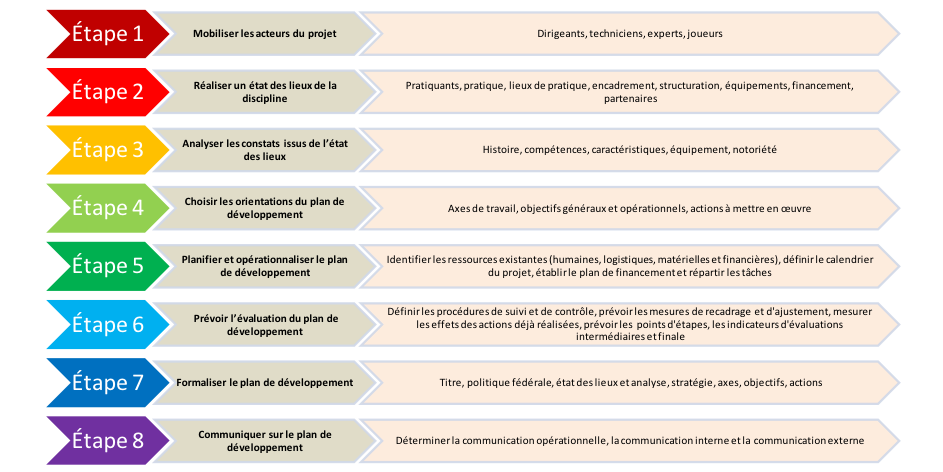 Étape 1
Mobiliser les acteurs du projet
Dirigeants, techniciens, experts, joueurs

Étape 2
Réaliser un état des lieux de la discipline
Pratiquants, pratique, lieux de pratique, encadrement, structuration, équipements, financement, partenaires

Étape 3
Analyser les constats issus de l'état des lieux
Histoire, compétences, caractéristiques, équipement, notoriété

Étape 4
Choisir les orientations du plan de développement
Axes de travail, objectifs généraux et opérationnels, actions à mettre en œuvre

Étape 5
Planifier et opérationnaliser le plan de développement
Identifier les ressources existantes (humaines, logistiques, matérielles et financières), définir le calendrier du projet, établir le plan de financement et répartir les tâches

Étape 6
Prévoir l'évaluation du plan de développement
Définir les procédures de suivi et de contrôle, prévoir les mesures de recadrage et d'ajustement, mesurer les effets des actions déjà réalisées, prévoir les points d'étapes, les indicateurs d'évaluations intermédiaires et finale

Étape 7
Formaliser le plan de développement
Titre, politique fédérale, état des lieux et analyse, stratégie, axes, objectifs, actions

Étape 8
Communiquer sur le plan de développement
Déterminer la communication opérationnelle, la communication interne et la communication externe